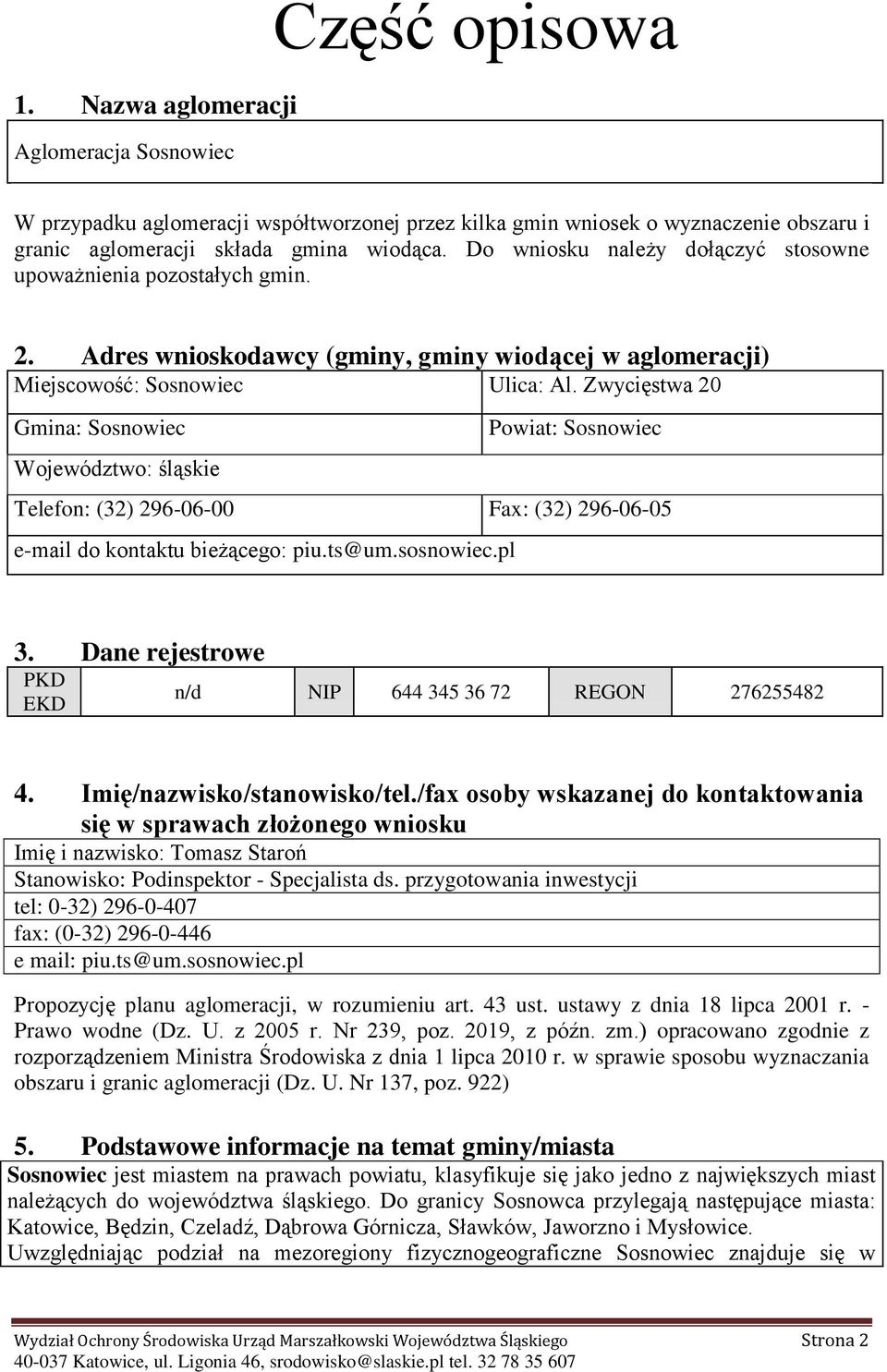 Część opisowa

1. Nazwa aglomeracji

Aglomeracja Sosnowiec

W przypadku aglomeracji współtworzonej przez kilka gmin wniosek o wyznaczenie obszaru i granic aglomeracji składa gmina wiodąca. Do wniosku należy dołączyć stosowne upoważnienia pozostałych gmin.

2. Adres wnioskodawcy (gminy, gminy wiodącej w aglomeracji)

| Miejscowość: Sosnowiec | Ulica: Al. Zwycięstwa 20 |
|---|---|
| Gmina: Sosnowiec | Powiat: Sosnowiec |
| Województwo: śląskie | |
| Telefon: (32) 296-06-00 | Fax: (32) 296-06-05 |
| e-mail do kontaktu bieżącego: piu.ts@um.sosnowiec.pl | |

3. Dane rejestrowe

| PKD EKD | n/d | NIP | 644 345 36 72 | REGON | 276255482 |
|---|---|---|---|---|---|

4. Imię/nazwisko/stanowisko/tel./fax osoby wskazanej do kontaktowania się w sprawach złożonego wniosku

Imię i nazwisko: Tomasz Staroń
Stanowisko: Podinspektor - Specjalista ds. przygotowania inwestycji
tel: 0-32) 296-0-407
fax: (0-32) 296-0-446
e mail: piu.ts@um.sosnowiec.pl

Propozycję planu aglomeracji, w rozumieniu art. 43 ust. ustawy z dnia 18 lipca 2001 r. - Prawo wodne (Dz. U. z 2005 r. Nr 239, poz. 2019, z późn. zm.) opracowano zgodnie z rozporządzeniem Ministra Środowiska z dnia 1 lipca 2010 r. w sprawie sposobu wyznaczania obszaru i granic aglomeracji (Dz. U. Nr 137, poz. 922)

5. Podstawowe informacje na temat gminy/miasta

Sosnowiec jest miastem na prawach powiatu, klasyfikuje się jako jedno z największych miast należących do województwa śląskiego. Do granicy Sosnowca przylegają następujące miasta: Katowice, Będzin, Czeladź, Dąbrowa Górnicza, Sławków, Jaworzno i Mysłowice. Uwzględniając podział na mezoregiony fizycznogeograficzne Sosnowiec znajduje się w

Wydział Ochrony Środowiska Urząd Marszałkowski Województwa Śląskiego Strona 2
40-037 Katowice, ul. Ligonia 46, srodowisko@slaskie.pl tel. 32 78 35 607